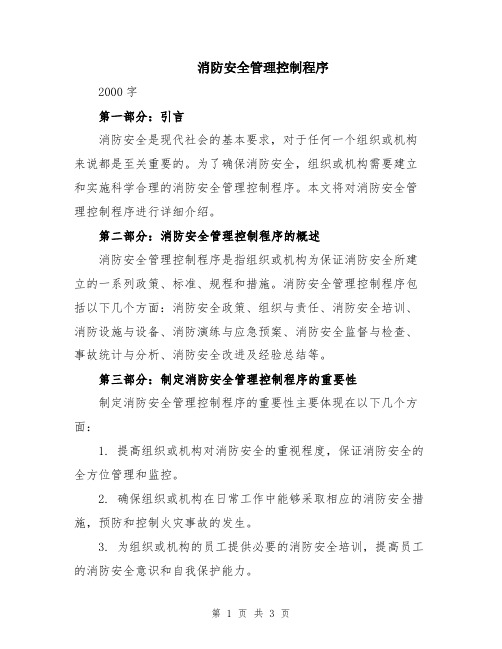 消防安全管理控制程序

2000 字

第一部分：引言

消防安全是现代社会的基本要求，对于任何一个组织或机构来说都是至关重要的。为了确保消防安全，组织或机构需要建立和实施科学合理的消防安全管理控制程序。本文将对消防安全管理控制程序进行详细介绍。

第二部分：消防安全管理控制程序的概述

消防安全管理控制程序是指组织或机构为保证消防安全所建立的一系列政策、标准、规程和措施。消防安全管理控制程序包括以下几个方面：消防安全政策、组织与责任、消防安全培训、消防设施与设备、消防演练与应急预案、消防安全监督与检查、事故统计与分析、消防安全改进及经验总结等。

第三部分：制定消防安全管理控制程序的重要性

制定消防安全管理控制程序的重要性主要体现在以下几个方面：

1. 提高组织或机构对消防安全的重视程度，保证消防安全的全方位管理和监控。

2. 确保组织或机构在日常工作中能够采取相应的消防安全措施，预防和控制火灾事故的发生。

3. 为组织或机构的员工提供必要的消防安全培训，提高员工的消防安全意识和自我保护能力。

第 1 页 共 3 页